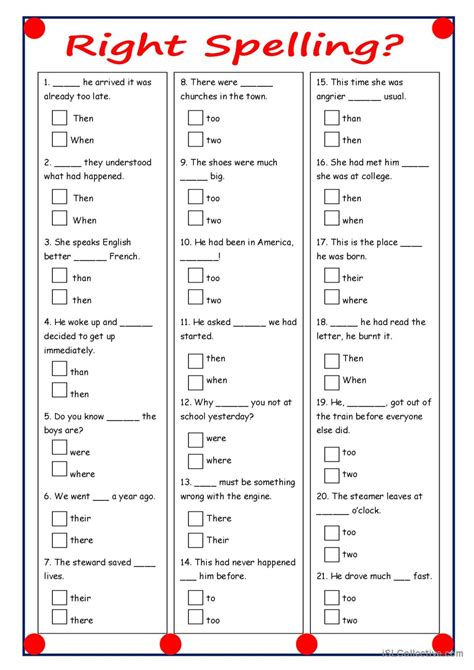 Right Spelling?

1. _____ he arrived it was already too late.

Then

When

2. _____ they understood what had happened.

Then

When

3. She speaks English better ______ French.

than

then

4. He woke up and ______ decided to get up immediately.

than

then

5. Do you know ______ the boys are?

were

where

6. We went ___ a year ago.

their

there

7. The steward saved ____ lives.

their

there

8. There were ______ churches in the town.

too

two

9. The shoes were much _____ big.

too

two

10. He had been in America, _______!

too

two

11. He asked ______ we had started.

then

when

12. Why ______ you not at school yesterday?

were

where

13. ____ must be something wrong with the engine.

There

Their

14. This had never happened ___ him before.

to

too

15. This time she was angrier ______ usual.

than

then

16. She had met him _____ she was at college.

then

when

17. This is the place ____ he was born.

their

where

18. _____ he had read the letter, he burnt it.

Then

When

19. He, _______, got out of the train before everyone else did.

too

two

20. The steamer leaves at ______ o'clock.

too

two

21. He drove much ___ fast.

too

two

iSLCollective.com